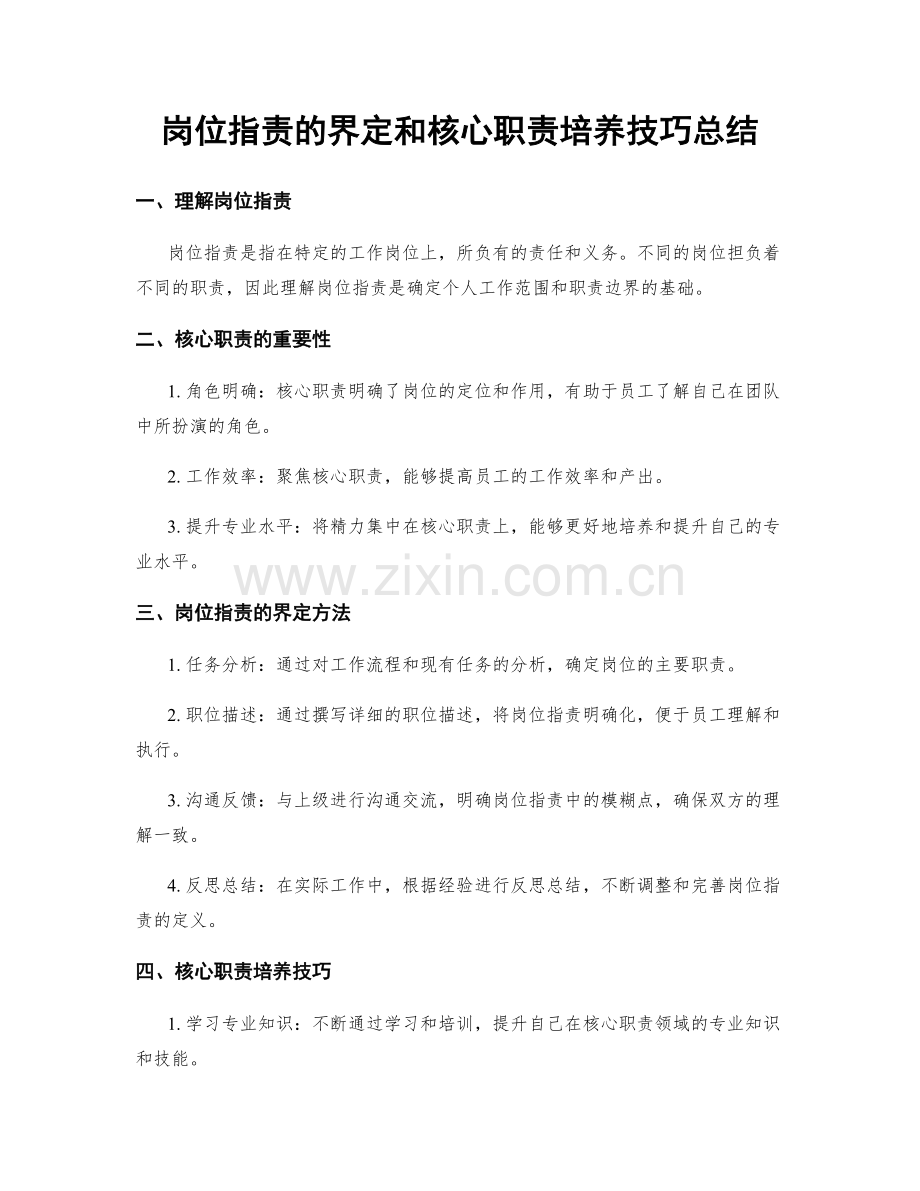 岗位指责的界定和核心职责培养技巧总结

一、理解岗位指责

岗位指责是指在特定的工作岗位上，所负有的责任和义务。不同的岗位担负着不同的职责，因此理解岗位指责是确定个人工作范围和职责边界的基础。

二、核心职责的重要性

1. 角色明确：核心职责明确了岗位的定位和作用，有助于员工了解自己在团队中所扮演的角色。

2. 工作效率：聚焦核心职责，能够提高员工的工作效率和产出。

3. 提升专业水平：将精力集中在核心职责上，能够更好地培养和提升自己的专业水平。

www.zixin.com.cn

三、岗位指责的界定方法

1. 任务分析：通过对工作流程和现有任务的分析，确定岗位的主要职责。

2. 职位描述：通过撰写详细的职位描述，将岗位指责明确化，便于员工理解和执行。

3. 沟通反馈：与上级进行沟通交流，明确岗位指责中的模糊点，确保双方的理解一致。

4. 反思总结：在实际工作中，根据经验进行反思总结，不断调整和完善岗位指责的定义。

四、核心职责培养技巧

1. 学习专业知识：不断通过学习和培训，提升自己在核心职责领域的专业知识和技能。